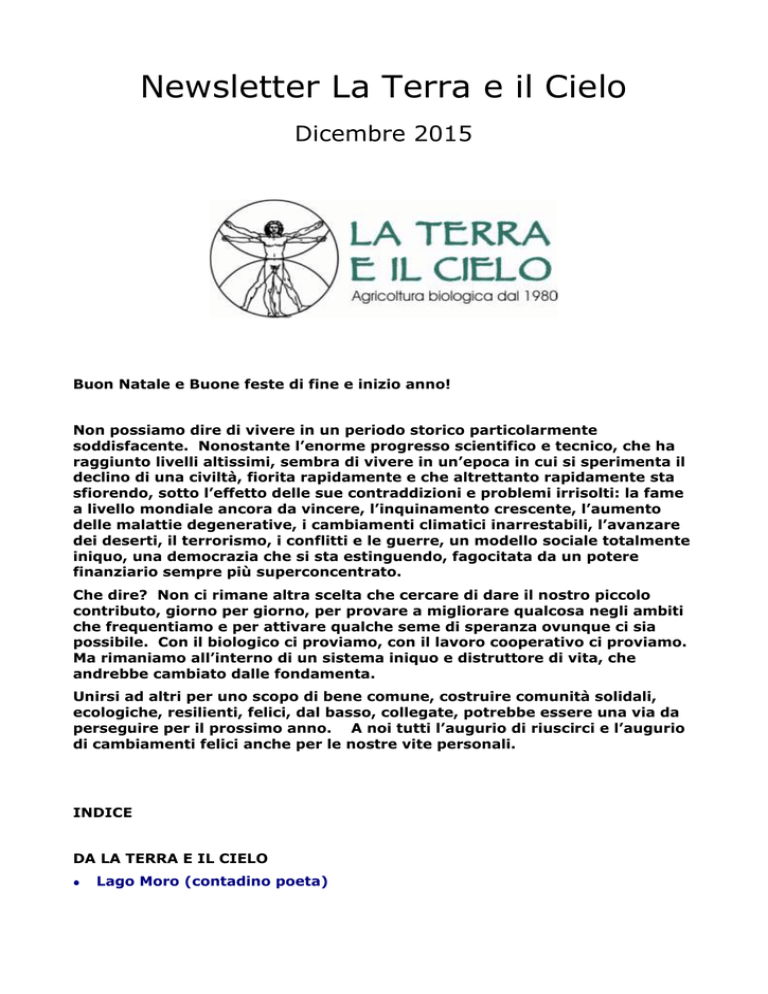 Newsletter La Terra e il Cielo

Dicembre 2015

LA TERRA
E IL CIELO
Agricoltura biologica dal 1980

Buon Natale e Buone feste di fine e inizio anno!

Non possiamo dire di vivere in un periodo storico particolarmente soddisfacente. Nonostante l'enorme progresso scientifico e tecnico, che ha raggiunto livelli altissimi, sembra di vivere in un'epoca in cui si sperimenta il declino di una civiltà, fiorita rapidamente e che altrettanto rapidamente sta sfiorendo, sotto l'effetto delle sue contraddizioni e problemi irrisolti: la fame a livello mondiale ancora da vincere, l'inquinamento crescente, l'aumento delle malattie degenerative, i cambiamenti climatici inarrestabili, l'avanzare dei deserti, il terrorismo, i conflitti e le guerre, un modello sociale totalmente iniquo, una democrazia che si sta estinguendo, fagocitata da un potere finanziario sempre più superconcentrato.

Che dire? Non ci rimane altra scelta che cercare di dare il nostro piccolo contributo, giorno per giorno, per provare a migliorare qualcosa negli ambiti che frequentiamo e per attivare qualche seme di speranza ovunque ci sia possibile. Con il biologico ci proviamo, con il lavoro cooperativo ci proviamo. Ma rimaniamo all'interno di un sistema iniquo e distruttore di vita, che andrebbe cambiato dalle fondamenta.

Unirsi ad altri per uno scopo di bene comune, costruire comunità solidali, ecologiche, resilienti, felici, dal basso, collegate, potrebbe essere una via da perseguire per il prossimo anno. A noi tutti l'augurio di riuscirci e l'augurio di cambiamenti felici anche per le nostre vite personali.

INDICE

DA LA TERRA E IL CIELO

• Lago Moro (contadino poeta)